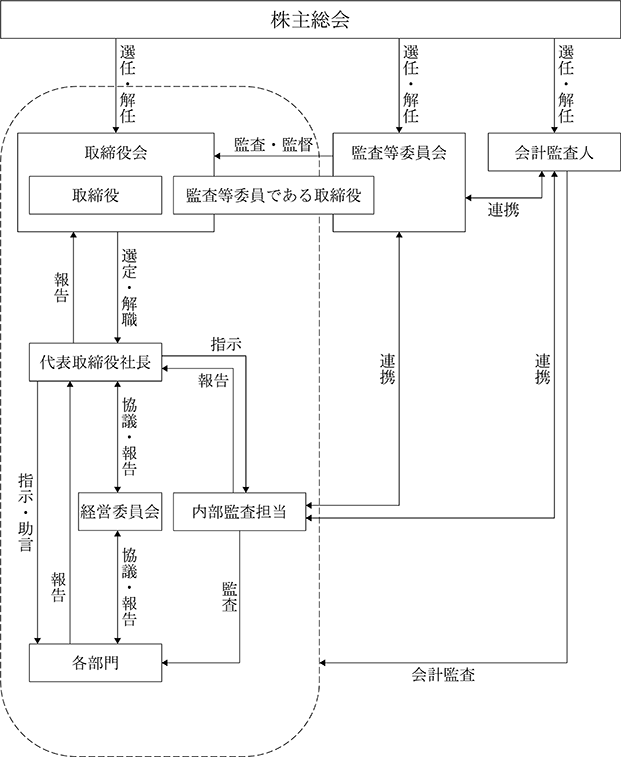 株主総会

選任・解任

選任・解任

選任・解任

取締役会

監査・監督

監査等委員会

会計監査人

取締役

監査等委員である取締役

連携

報告

選定・解職

代表取締役社長

指示

報告

連携

連携

協議・報告

指示・助言

経営委員会

内部監査担当

報告

協議・報告

監査

各部門

会計監査